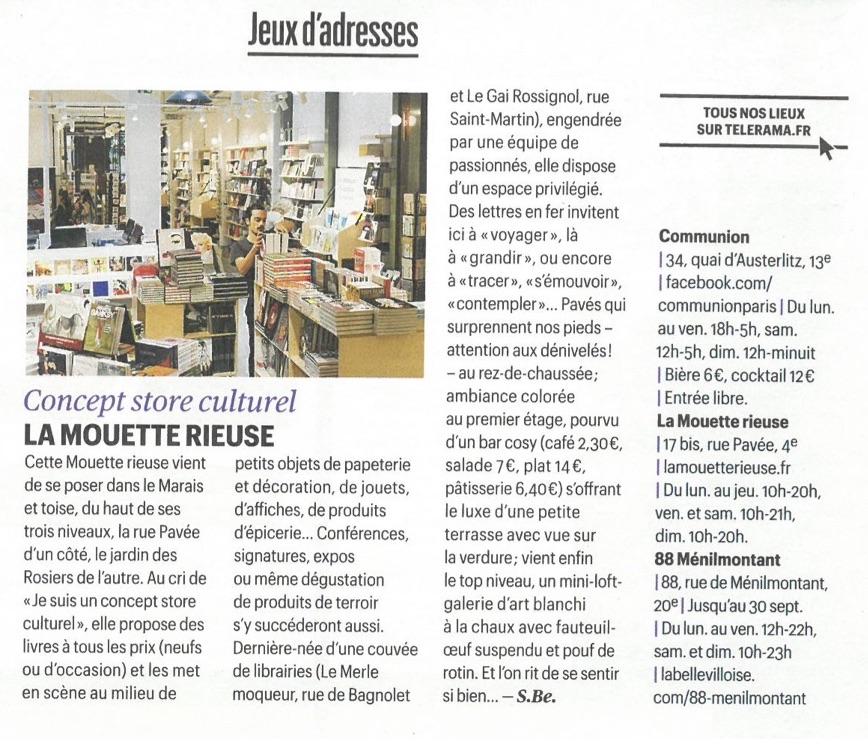 Jeux d'adresses

Concept store culturel
LA MOUETTE RIEUSE

Cette Mouette rieuse vient de se poser dans le Marais et toise, du haut de ses trois niveaux, la rue Pavée d'un côté, le jardin des Rosiers de l'autre. Au cri de «Je suis un concept store culturel», elle propose des livres à tous les prix (neufs ou d'occasion) et les met en scène au milieu de petits objets de papeterie et décoration, de jouets, d'affiches, de produits d'épicerie… Conférences, signatures, expos ou même dégustation de produits de terroir s'y succéderont aussi. Dernière-née d'une couvée de librairies (Le Merle moqueur, rue de Bagnolet et Le Gai Rossignol, rue Saint-Martin), engendrée par une équipe de passionnés, elle dispose d'un espace privilégié. Des lettres en fer invitent ici à «voyager», là à «grandir», ou encore à «tracer», «s'émouvoir», «contempler»… Pavés qui surprennent nos pieds – attention aux dénivelés! – au rez-de-chaussée; ambiance colorée au premier étage, pourvu d'un bar cosy (café 2,30€, salade 7€, plat 14€, pâtisserie 6,40€) s'offrant le luxe d'une petite terrasse avec vue sur la verdure; vient enfin le top niveau, un mini-loft-galerie d'art blanchi à la chaux avec fauteuil-œuf suspendu et pouf de rotin. Et l'on rit de se sentir si bien… – S.Be.

TOUS NOS LIEUX SUR TELERAMA.FR

Communion
| 34, quai d'Austerlitz, 13e | facebook.com/communionparis | Du lun. au ven. 18h-5h, sam. 12h-5h, dim. 12h-minuit | Bière 6€, cocktail 12€ | Entrée libre.
La Mouette rieuse
| 17 bis, rue Pavée, 4e | lamouetterieuse.fr | Du lun. au jeu. 10h-20h, ven. et sam. 10h-21h, dim. 10h-20h.
88 Ménilmontant
| 88, rue de Ménilmontant, 20e | Jusqu'au 30 sept. | Du lun. au ven. 12h-22h, sam. et dim. 10h-23h | labellevilloise.com/88-menilmontant